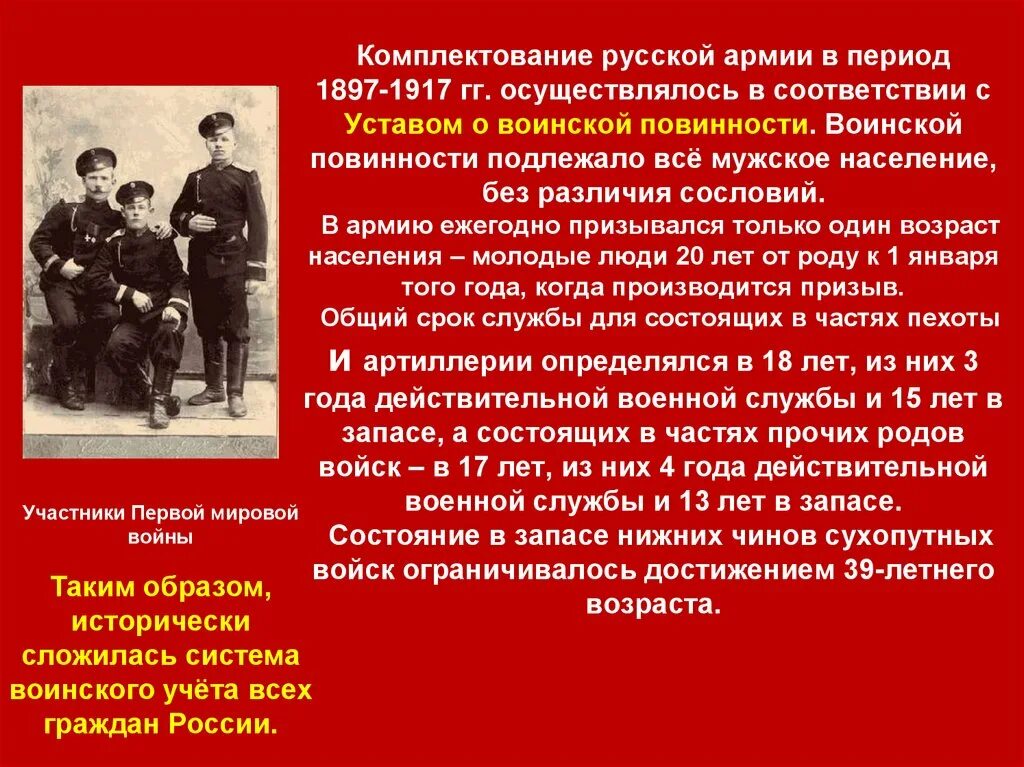 Комплектование русской армии в период 1897-1917 гг. осуществлялось в соответствии с Уставом о воинской повинности. Воинской повинности подлежало всё мужское население, без различия сословий.

В армию ежегодно призывался только один возраст населения – молодые люди 20 лет от роду к 1 января того года, когда производится призыв.

Общий срок службы для состоящих в частях пехоты и артиллерии определялся в 18 лет, из них 3 года действительной военной службы и 15 лет в запасе, а состоящих в частях прочих родов войск – в 17 лет, из них 4 года действительной военной службы и 13 лет в запасе.

Состояние в запасе нижних чинов сухопутных войск ограничивалось достижением 39-летнего возраста.

Участники Первой мировой войны

Таким образом, исторически сложилась система воинского учёта всех граждан России.